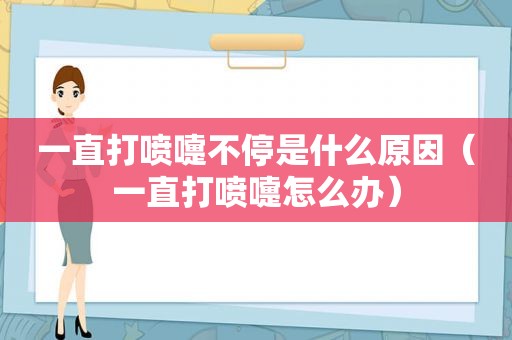 一直打喷嚏不停是什么原因（一直打喷嚏怎么办）